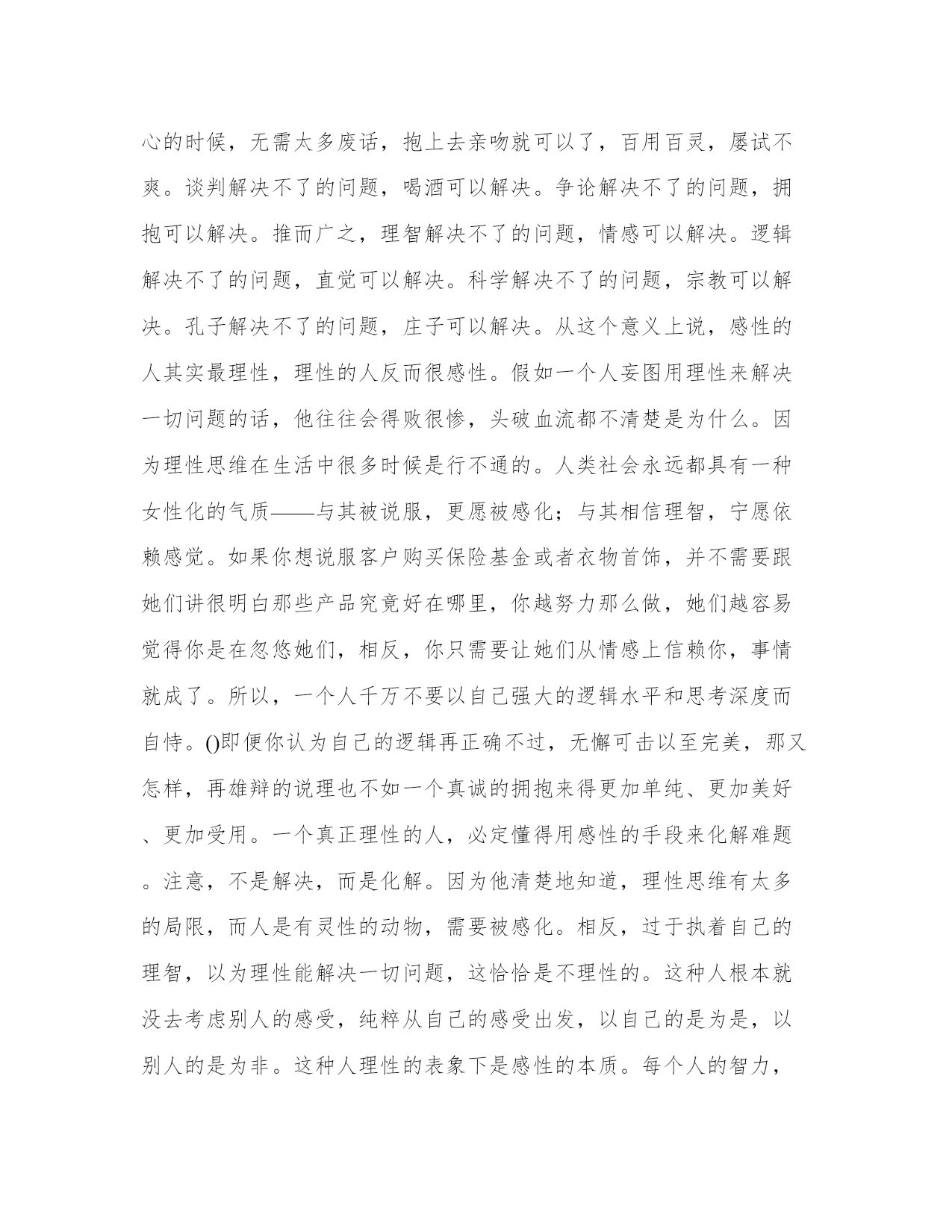 心的时候，无需太多废话，抱上去亲吻就可以了，百用百灵，屡试不爽。谈判解决不了的问题，喝酒可以解决。争论解决不了的问题，拥抱可以解决。推而广之，理智解决不了的问题，情感可以解决。逻辑解决不了的问题，直觉可以解决。科学解决不了的问题，宗教可以解决。孔子解决不了的问题，庄子可以解决。从这个意义上说，感性的人其实最理性，理性的人反而很感性。假如一个人妄图用理性来解决一切问题的话，他往往会得败很惨，头破血流都不清楚是为什么。因为理性思维在生活中很多时候是行不通的。人类社会永远都具有一种女性化的气质——与其被说服，更愿被感化；与其相信理智，宁愿依赖感觉。如果你想说服客户购买保险基金或者衣物首饰，并不需要跟她们讲很明白那些产品究竟好在哪里，你越努力那么做，她们越容易觉得你是在忽悠她们，相反，你只需要让她们从情感上信赖你，事情就成了。所以，一个人千万不要以自己强大的逻辑水平和思考深度而自恃。()即便你认为自己的逻辑再正确不过，无懈可击以至完美，那又怎样，再雄辩的说理也不如一个真诚的拥抱来得更加单纯、更加美好、更加受用。一个真正理性的人，必定懂得用感性的手段来化解难题。注意，不是解决，而是化解。因为他清楚地知道，理性思维有太多的局限，而人是有灵性的动物，需要被感化。相反，过于执着自己的理智，以为理性能解决一切问题，这恰恰是不理性的。这种人根本就没去考虑别人的感受，纯粹从自己的感受出发，以自己的是为是，以别人的是为非。这种人理性的表象下是感性的本质。每个人的智力，